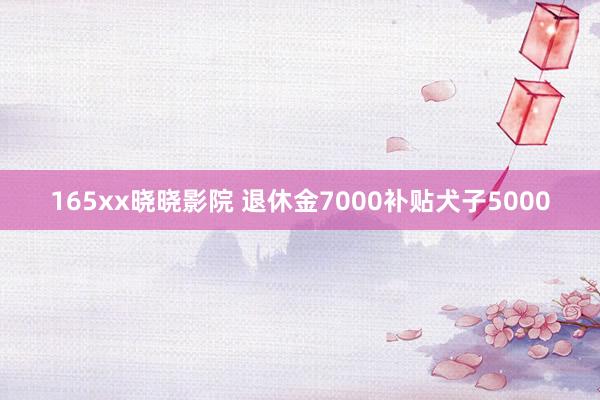 165xx晓晓影院 退休金7000补贴犬子5000